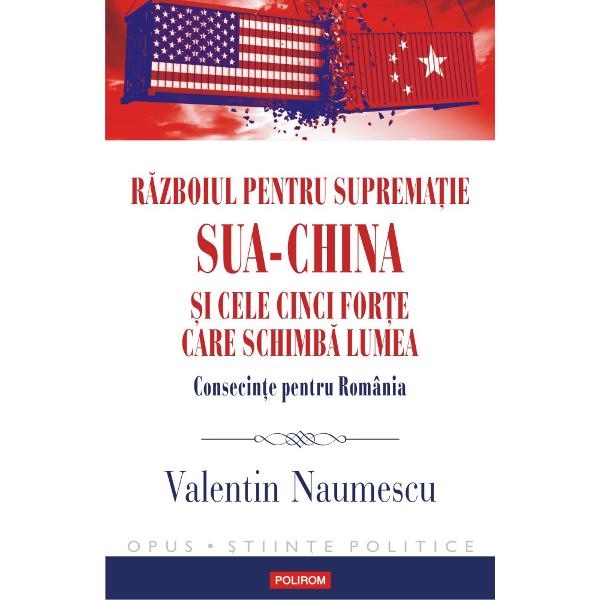 RĂZBOIUL PENTRU SUPREMAȚIE
SUA-CHINA
ȘI CELE CINCI FORȚE CARE SCHIMBĂ LUMEA
Consecințe pentru România

Valentin Naumescu

OPUS • ȘTIINȚE POLITICE

POLIROM